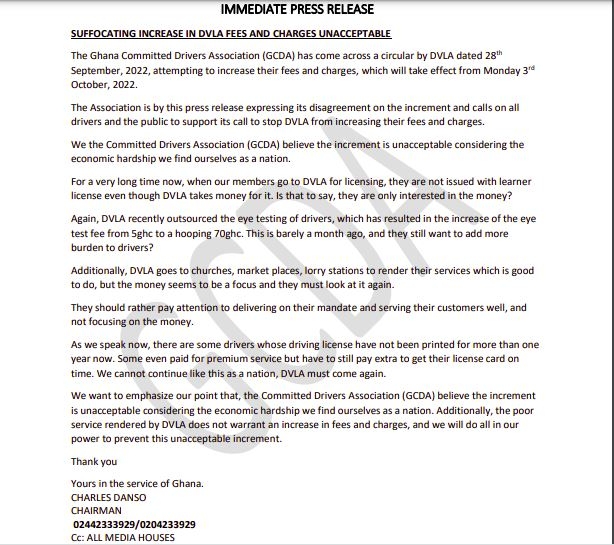 IMMEDIATE PRESS RELEASE

SUFFOCATING INCREASE IN DVLA FEES AND CHARGES UNACCEPTABLE

The Ghana Committed Drivers Association (GCDA) has come across a circular by DVLA dated 28$^{th}$ September, 2022, attempting to increase their fees and charges, which will take effect from Monday 3$^{rd}$ October, 2022.

The Association is by this press release expressing its disagreement on the increment and calls on all drivers and the public to support its call to stop DVLA from increasing their fees and charges.

We the Committed Drivers Association (GCDA) believe the increment is unacceptable considering the economic hardship we find ourselves as a nation.

For a very long time now, when our members go to DVLA for licensing, they are not issued with learner license even though DVLA takes money for it. Is that to say, they are only interested in the money?

Again, DVLA recently outsourced the eye testing of drivers, which has resulted in the increase of the eye test fee from 5ghc to a hooping 70ghc. This is barely a month ago, and they still want to add more burden to drivers?

Additionally, DVLA goes to churches, market places, lorry stations to render their services which is good to do, but the money seems to be a focus and they must look at it again.

They should rather pay attention to delivering on their mandate and serving their customers well, and not focusing on the money.

As we speak now, there are some drivers whose driving license have not been printed for more than one year now. Some even paid for premium service but have to still pay extra to get their license card on time. We cannot continue like this as a nation, DVLA must come again.

We want to emphasize our point that, the Committed Drivers Association (GCDA) believe the increment is unacceptable considering the economic hardship we find ourselves as a nation. Additionally, the poor service rendered by DVLA does not warrant an increase in fees and charges, and we will do all in our power to prevent this unacceptable increment.

Thank you

Yours in the service of Ghana.
CHARLES DANSO
CHAIRMAN
02442333929/0204233929
Cc: ALL MEDIA HOUSES

GCDA